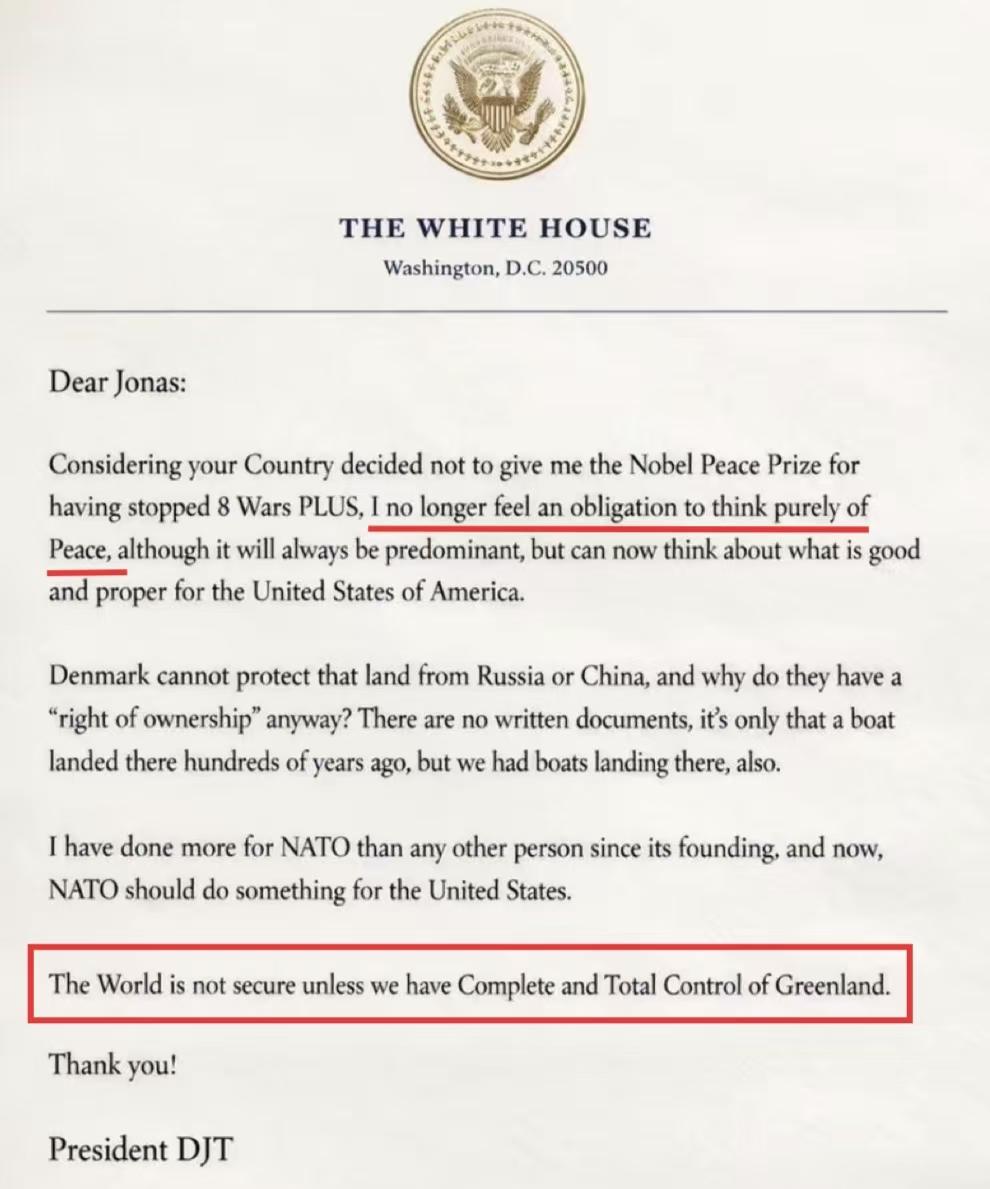 THE WHITE HOUSE
Washington, D.C. 20500

Dear Jonas:

Considering your Country decided not to give me the Nobel Peace Prize for having stopped 8 Wars PLUS, I no longer feel an obligation to think purely of Peace, although it will always be predominant, but can now think about what is good and proper for the United States of America.

Denmark cannot protect that land from Russia or China, and why do they have a "right of ownership" anyway? There are no written documents, it's only that a boat landed there hundreds of years ago, but we had boats landing there, also.

I have done more for NATO than any other person since its founding, and now, NATO should do something for the United States.

The World is not secure unless we have Complete and Total Control of Greenland.

Thank you!

President DJT